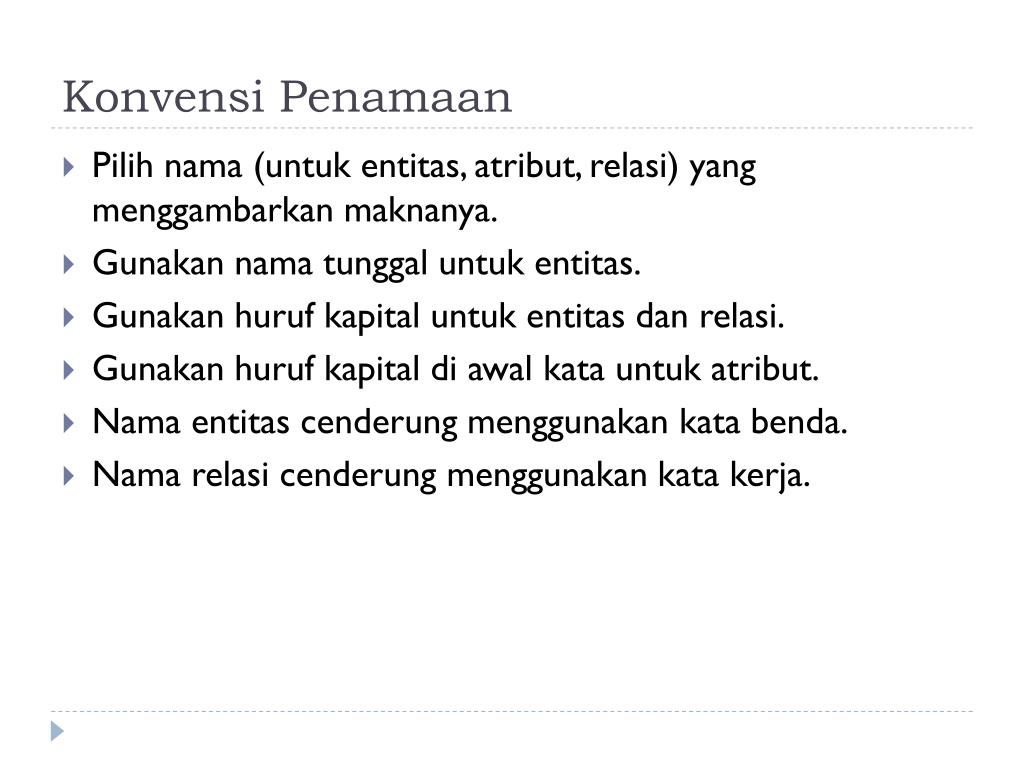 Konvensi Penamaan

Pilih nama (untuk entitas, atribut, relasi) yang menggambarkan maknanya.

Gunakan nama tunggal untuk entitas.

Gunakan huruf kapital untuk entitas dan relasi.

Gunakan huruf kapital di awal kata untuk atribut.

Nama entitas cenderung menggunakan kata benda.

Nama relasi cenderung menggunakan kata kerja.